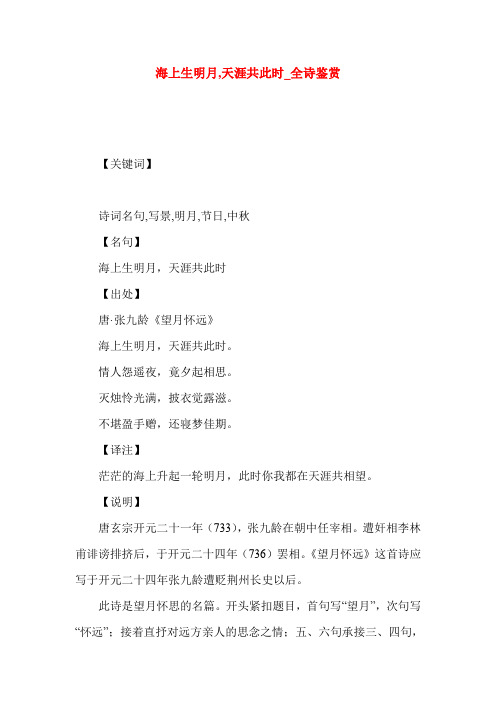 海上生明月,天涯共此时_全诗鉴赏

【关键词】

诗词名句,写景,明月,节日,中秋

【名句】

海上生明月，天涯共此时

【出处】

唐·张九龄《望月怀远》

海上生明月，天涯共此时。

情人怨遥夜，竟夕起相思。

灭烛怜光满，披衣觉露滋。

不堪盈手赠，还寝梦佳期。

【译注】

茫茫的海上升起一轮明月，此时你我都在天涯共相望。

【说明】

唐玄宗开元二十一年（733），张九龄在朝中任宰相。遭奸相李林甫诽谤排挤后，于开元二十四年（736）罢相。《望月怀远》这首诗应写于开元二十四年张九龄遭贬荆州长史以后。

此诗是望月怀思的名篇。开头紧扣题目，首句写“望月”，次句写“怀远”；接着直抒对远方亲人的思念之情；五、六句承接三、四句，